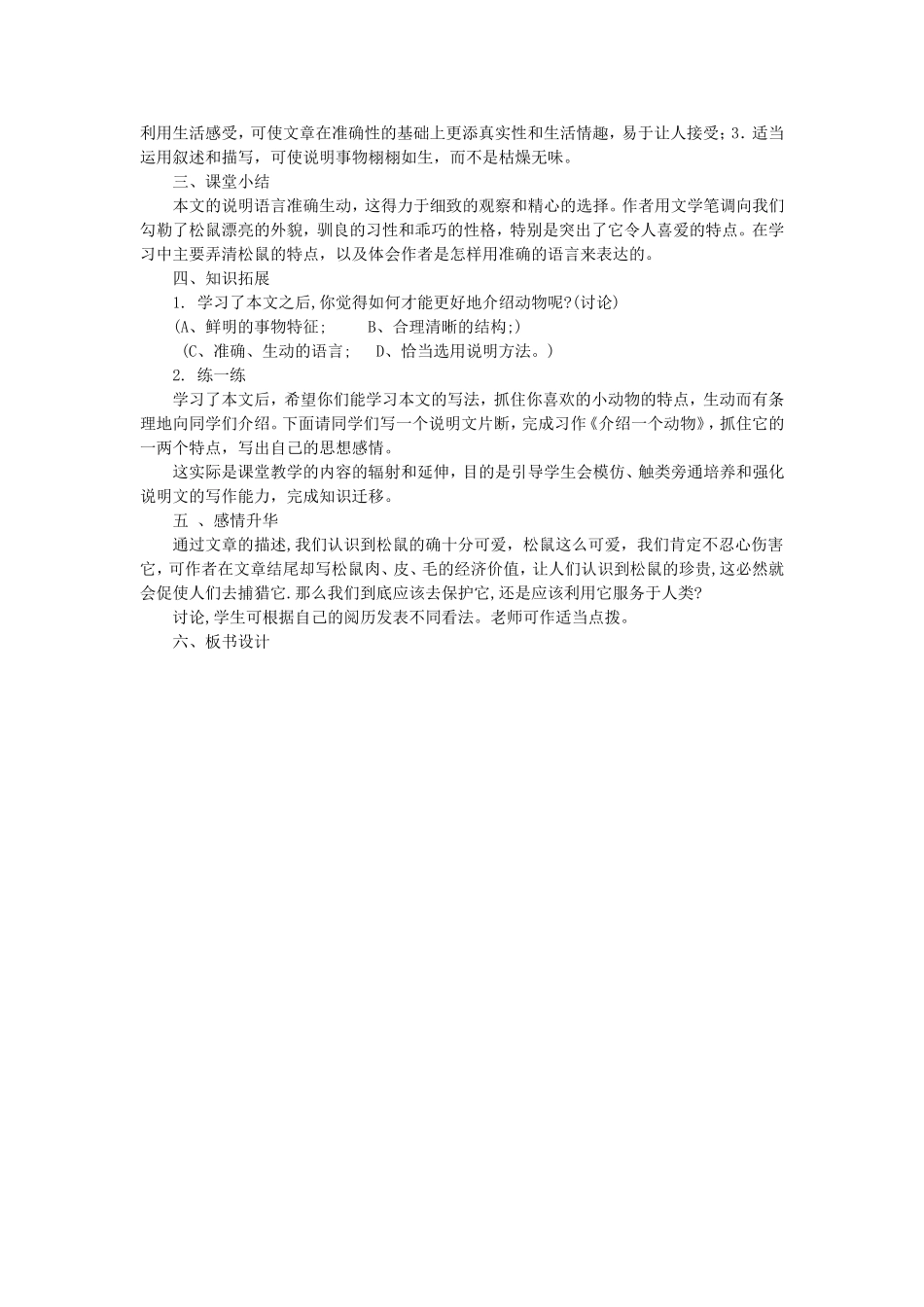 利用生活感受，可使文章在准确性的基础上更添真实性和生活情趣，易于让人接受；3．适当运用叙述和描写，可使说明事物栩栩如生，而不是枯燥无味。

三、课堂小结

本文的说明语言准确生动，这得力于细致的观察和精心的选择。作者用文学笔调向我们勾勒了松鼠漂亮的外貌，驯良的习性和乖巧的性格，特别是突出了它令人喜爱的特点。在学习中主要弄清松鼠的特点，以及体会作者是怎样用准确的语言来表达的。

四、知识拓展

1. 学习了本文之后,你觉得如何才能更好地介绍动物呢?(讨论)

(A、鲜明的事物特征；　　B、合理清晰的结构;)

(C、准确、生动的语言；　D、恰当选用说明方法。)

2. 练一练

学习了本文后，希望你们能学习本文的写法，抓住你喜欢的小动物的特点，生动而有条理地向同学们介绍。下面请同学们写一个说明文片断，完成习作《介绍一个动物》，抓住它的一两个特点，写出自己的思想感情。

这实际是课堂教学的内容的辐射和延伸，目的是引导学生会模仿、触类旁通培养和强化说明文的写作能力，完成知识迁移。

五 、感情升华

通过文章的描述,我们认识到松鼠的确十分可爱，松鼠这么可爱，我们肯定不忍心伤害它,可作者在文章结尾却写松鼠肉、皮、毛的经济价值，让人们认识到松鼠的珍贵,这必然就会促使人们去捕猎它.那么我们到底应该去保护它,还是应该利用它服务于人类?

讨论,学生可根据自己的阅历发表不同看法。老师可作适当点拨。

六、板书设计